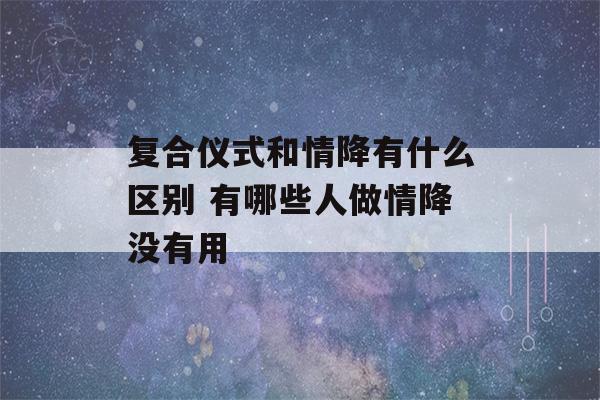 复合仪式和情降有什么区别 有哪些人做情降没有用